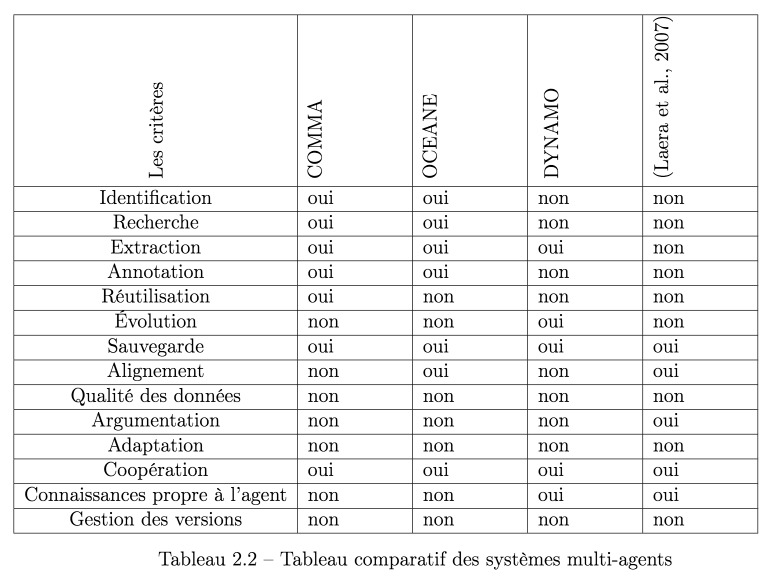 | Les critères | COMMA | OCEANE | DYNAMO | (Laera et al., 2007) |
|---|---|---|---|---|
| Identification | oui | oui | non | non |
| Recherche | oui | oui | non | non |
| Extraction | oui | oui | oui | non |
| Annotation | oui | oui | non | non |
| Réutilisation | oui | non | non | non |
| Évolution | non | non | oui | non |
| Sauvegarde | oui | oui | oui | oui |
| Alignement | non | oui | non | oui |
| Qualité des données | non | non | non | non |
| Argumentation | non | non | non | oui |
| Adaptation | non | non | non | non |
| Coopération | oui | oui | oui | oui |
| Connaissances propre à l'agent | non | non | oui | oui |
| Gestion des versions | non | non | non | non |

Tableau 2.2 – Tableau comparatif des systèmes multi-agents